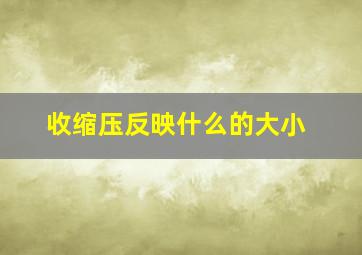 收缩压反映什么的大小